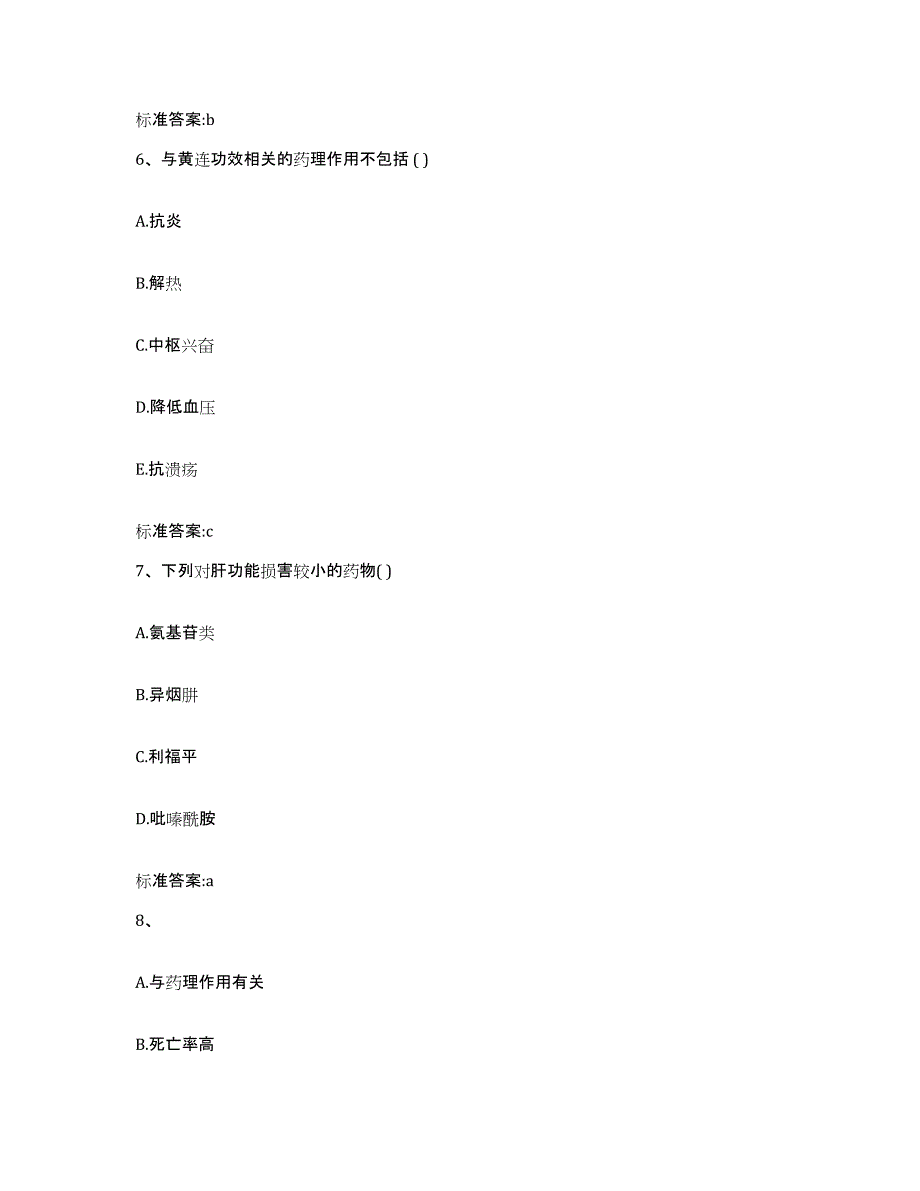 标准答案:b

6、与黄连功效相关的药理作用不包括 ( )

A.抗炎

B.解热

C.中枢兴奋

D.降低血压

E.抗溃疡

标准答案:c

7、下列对肝功能损害较小的药物( )

A.氨基苷类

B.异烟肼

C.利福平

D.吡嗪酰胺

标准答案:a

8、

A.与药理作用有关

B.死亡率高